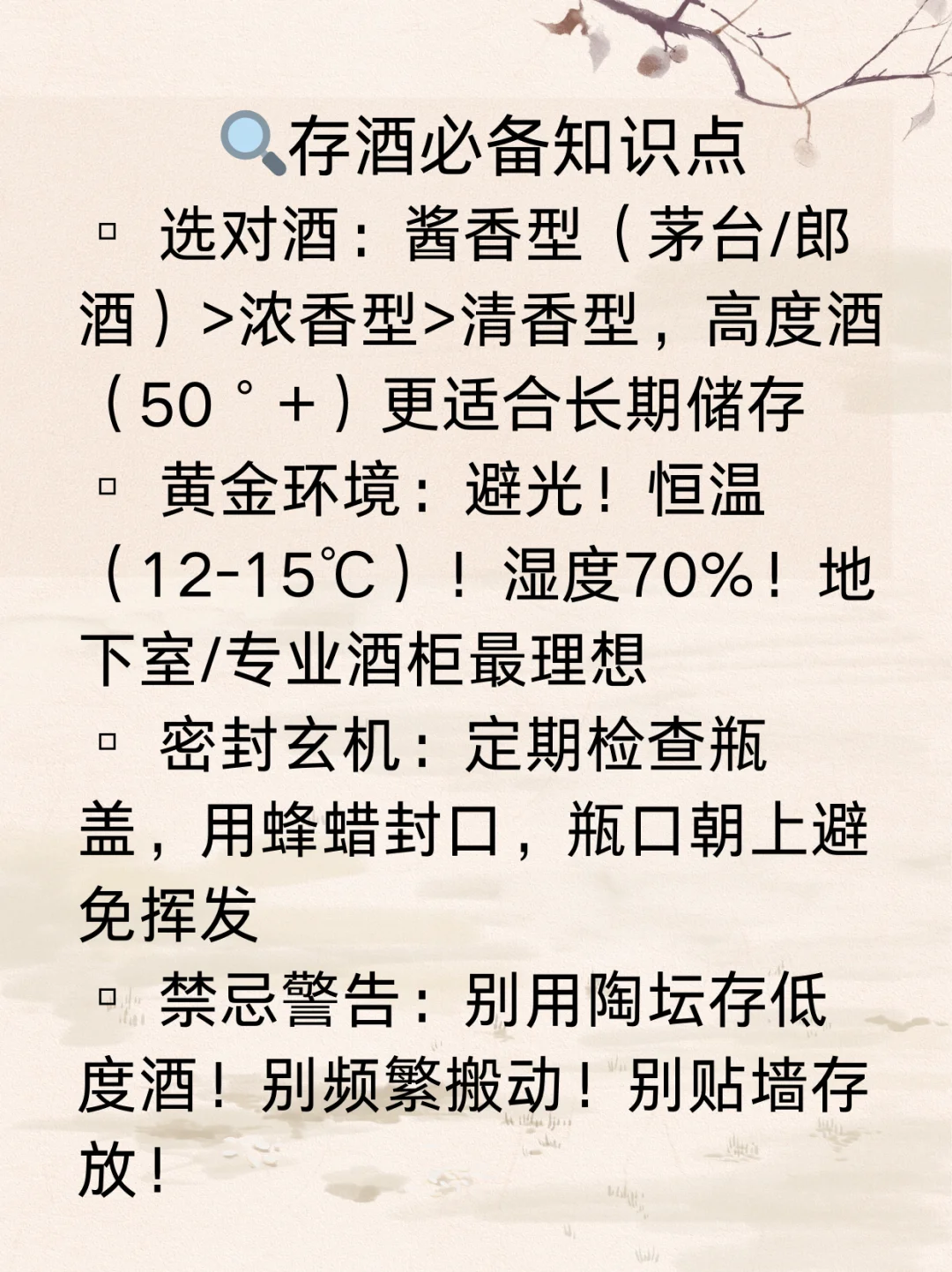 🔍存酒必备知识点

▫ 选对酒：酱香型（茅台/郎酒）>浓香型>清香型，高度酒（50°+）更适合长期储存

▫ 黄金环境：避光！恒温（12-15℃）！湿度70%！地下室/专业酒柜最理想

▫ 密封玄机：定期检查瓶盖，用蜂蜡封口，瓶口朝上避免挥发

▫ 禁忌警告：别用陶坛存低度酒！别频繁搬动！别贴墙存放！